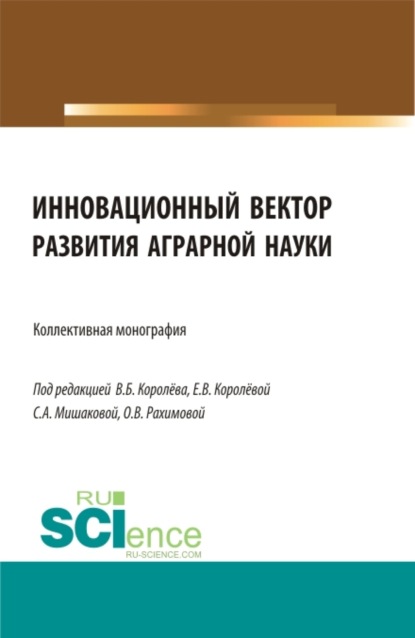 ИННОВАЦИОННЫЙ ВЕКТОР РАЗВИТИЯ АГРАРНОЙ НАУКИ

Коллективная монография

Под редакцией В.Б. Королёва, Е.В. Королёвой С.А. Мишаковой, О.В. Рахимовой

RU SCIence
RU-SCIENCE.COM